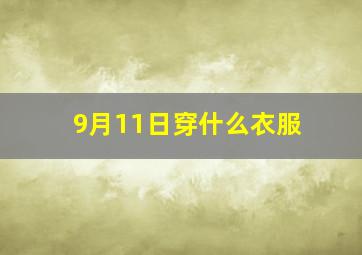 9月11日穿什么衣服